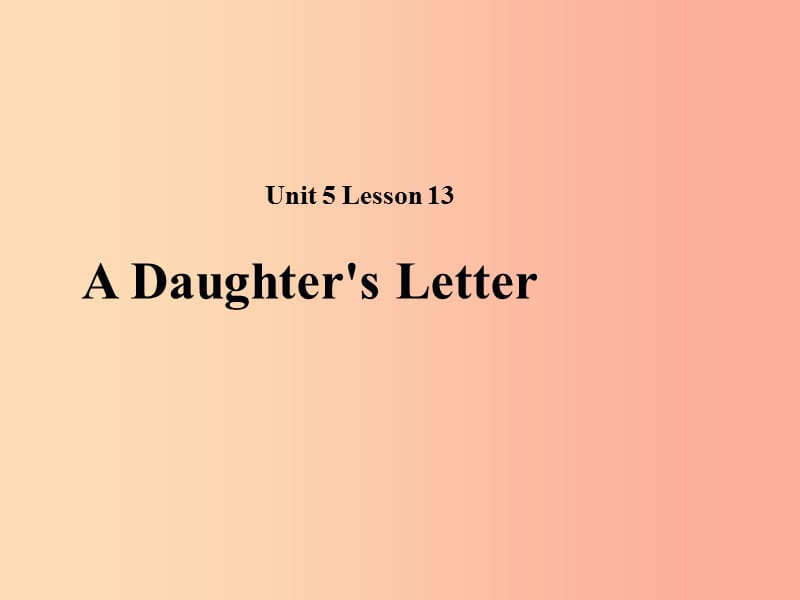 Unit 5 Lesson 13

A Daughter's Letter